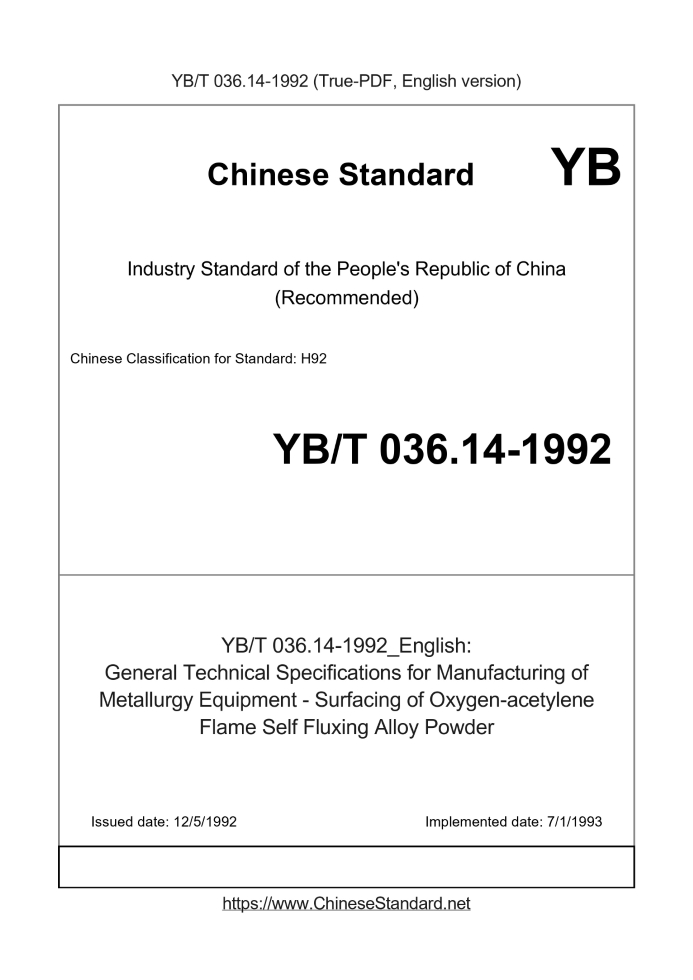 YB/T 036.14-1992 (True-PDF, English version)

Chinese Standard YB

Industry Standard of the People's Republic of China
(Recommended)

Chinese Classification for Standard: H92

YB/T 036.14-1992

YB/T 036.14-1992_English:
General Technical Specifications for Manufacturing of Metallurgy Equipment - Surfacing of Oxygen-acetylene Flame Self Fluxing Alloy Powder

Issued date: 12/5/1992

Implemented date: 7/1/1993

https://www.ChineseStandard.net